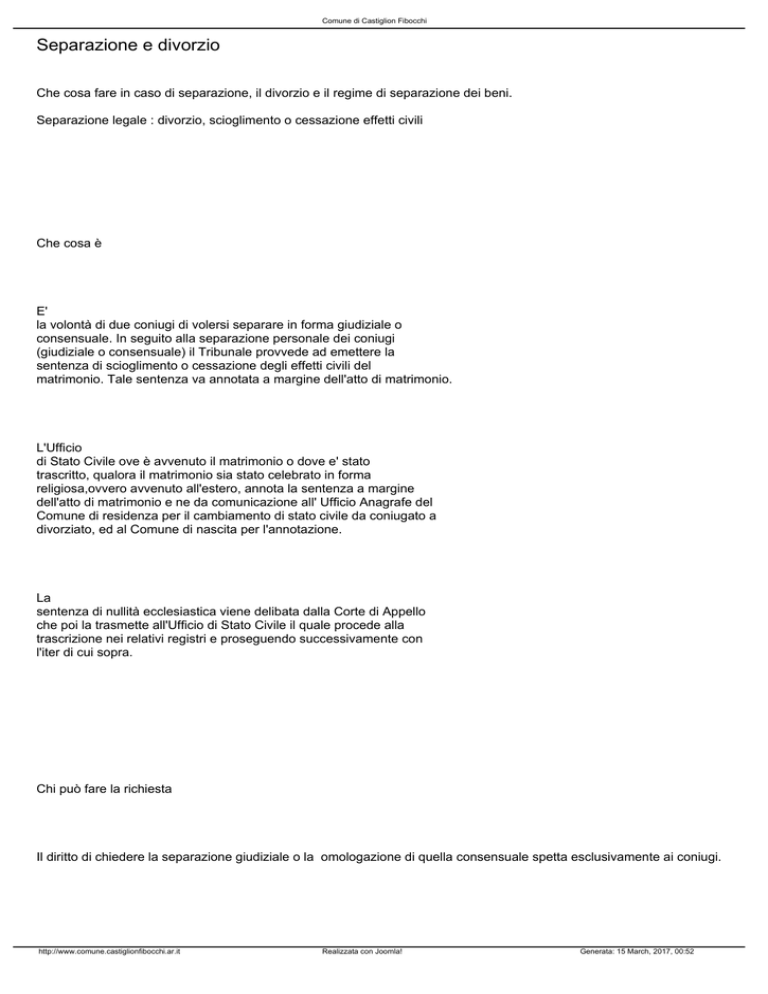 Comune di Castiglion Fibocchi

Separazione e divorzio

Che cosa fare in caso di separazione, il divorzio e il regime di separazione dei beni.

Separazione legale : divorzio, scioglimento o cessazione effetti civili

Che cosa è

E'
la volontà di due coniugi di volersi separare in forma giudiziale o consensuale. In seguito alla separazione personale dei coniugi (giudiziale o consensuale) il Tribunale provvede ad emettere la sentenza di scioglimento o cessazione degli effetti civili del matrimonio. Tale sentenza va annotata a margine dell'atto di matrimonio.

L'Ufficio
di Stato Civile ove è avvenuto il matrimonio o dove e' stato trascritto, qualora il matrimonio sia stato celebrato in forma religiosa,ovvero avvenuto all'estero, annota la sentenza a margine dell'atto di matrimonio e ne da comunicazione all' Ufficio Anagrafe del Comune di residenza per il cambiamento di stato civile da coniugato a divorziato, ed al Comune di nascita per l'annotazione.

La
sentenza di nullità ecclesiastica viene delibata dalla Corte di Appello che poi la trasmette all'Ufficio di Stato Civile il quale procede alla trascrizione nei relativi registri e proseguendo successivamente con l'iter di cui sopra.

Chi può fare la richiesta

Il diritto di chiedere la separazione giudiziale o la omologazione di quella consensuale spetta esclusivamente ai coniugi.

http://www.comune.castiglionfibocchi.ar.it Realizzata con Joomla! Generata: 15 March, 2017, 00:52